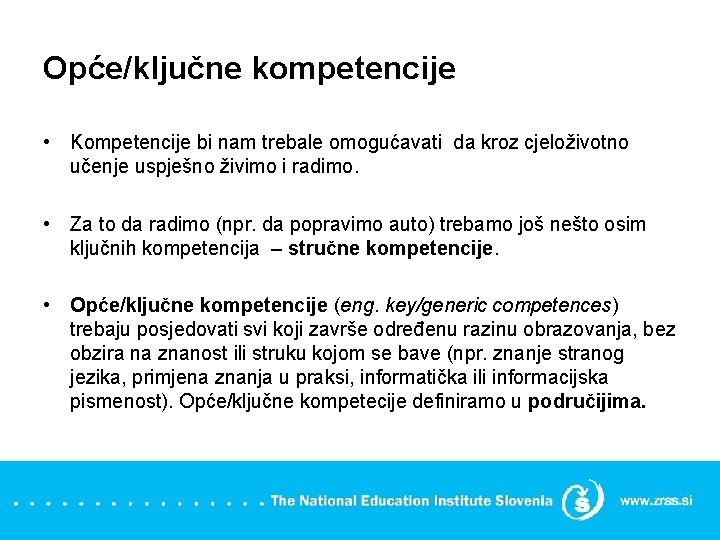 Opće/ključne kompetencije

• Kompetencije bi nam trebale omogućavati da kroz cjeloživotno učenje uspješno živimo i radimo.

• Za to da radimo (npr. da popravimo auto) trebamo još nešto osim ključnih kompetencija – stručne kompetencije.

• Opće/ključne kompetencije (eng. key/generic competences) trebaju posjedovati svi koji završe određenu razinu obrazovanja, bez obzira na znanost ili struku kojom se bave (npr. znanje stranog jezika, primjena znanja u praksi, informatička ili informacijska pismenost). Opće/ključne kompetecije definiramo u područijima.

The National Education Institute Slovenia www.zrss.si